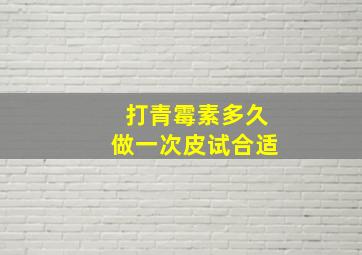 打青霉素多久
做一次皮试合适